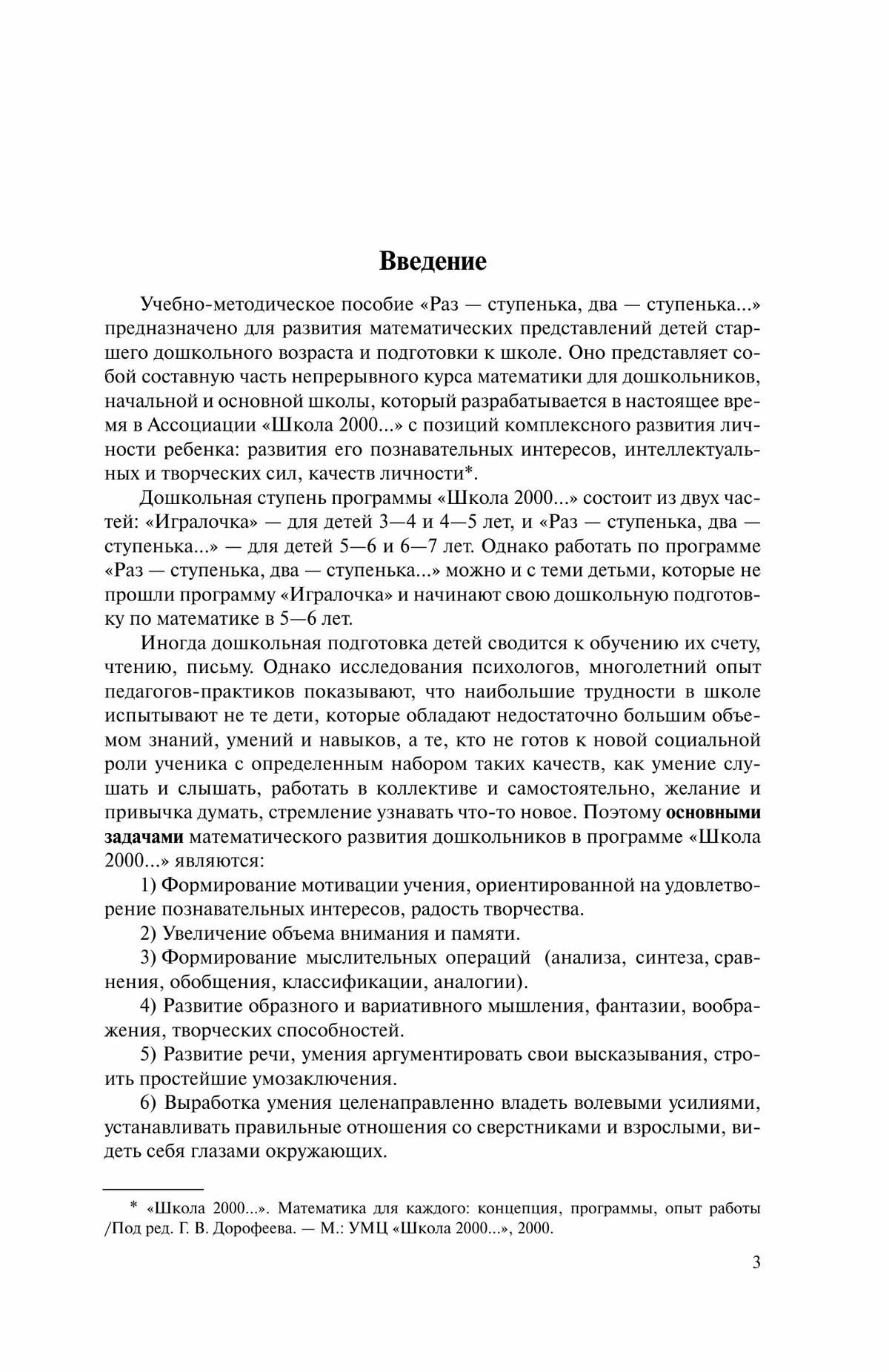 Введение

Учебно-методическое пособие «Раз — ступенька, два — ступенька...» предназначено для развития математических представлений детей старшего дошкольного возраста и подготовки к школе. Оно представляет собой составную часть непрерывного курса математики для дошкольников, начальной и основной школы, который разрабатывается в настоящее время в Ассоциации «Школа 2000...» с позиций комплексного развития личности ребенка: развития его познавательных интересов, интеллектуальных и творческих сил, качеств личности*.

Дошкольная ступень программы «Школа 2000...» состоит из двух частей: «Игралочка» — для детей 3—4 и 4—5 лет, и «Раз — ступенька, два — ступенька...» — для детей 5—6 и 6—7 лет. Однако работать по программе «Раз — ступенька, два — ступенька...» можно и с теми детьми, которые не прошли программу «Игралочка» и начинают свою дошкольную подготовку по математике в 5—6 лет.

Иногда дошкольная подготовка детей сводится к обучению их счету, чтению, письму. Однако исследования психологов, многолетний опыт педагогов-практиков показывают, что наибольшие трудности в школе испытывают не те дети, которые обладают недостаточно большим объемом знаний, умений и навыков, а те, кто не готов к новой социальной роли ученика с определенным набором таких качеств, как умение слушать и слышать, работать в коллективе и самостоятельно, желание и привычка думать, стремление узнавать что-то новое. Поэтому основными задачами математического развития дошкольников в программе «Школа 2000...» являются:

1) Формирование мотивации учения, ориентированной на удовлетворение познавательных интересов, радость творчества.

2) Увеличение объема внимания и памяти.

3) Формирование мыслительных операций (анализа, синтеза, сравнения, обобщения, классификации, аналогии).

4) Развитие образного и вариативного мышления, фантазии, воображения, творческих способностей.

5) Развитие речи, умения аргументировать свои высказывания, строить простейшие умозаключения.

6) Выработка умения целенаправленно владеть волевыми усилиями, устанавливать правильные отношения со сверстниками и взрослыми, видеть себя глазами окружающих.

* «Школа 2000...». Математика для каждого: концепция, программы, опыт работы /Под ред. Г. В. Дорофеева. — М.: УМЦ «Школа 2000...», 2000.

3